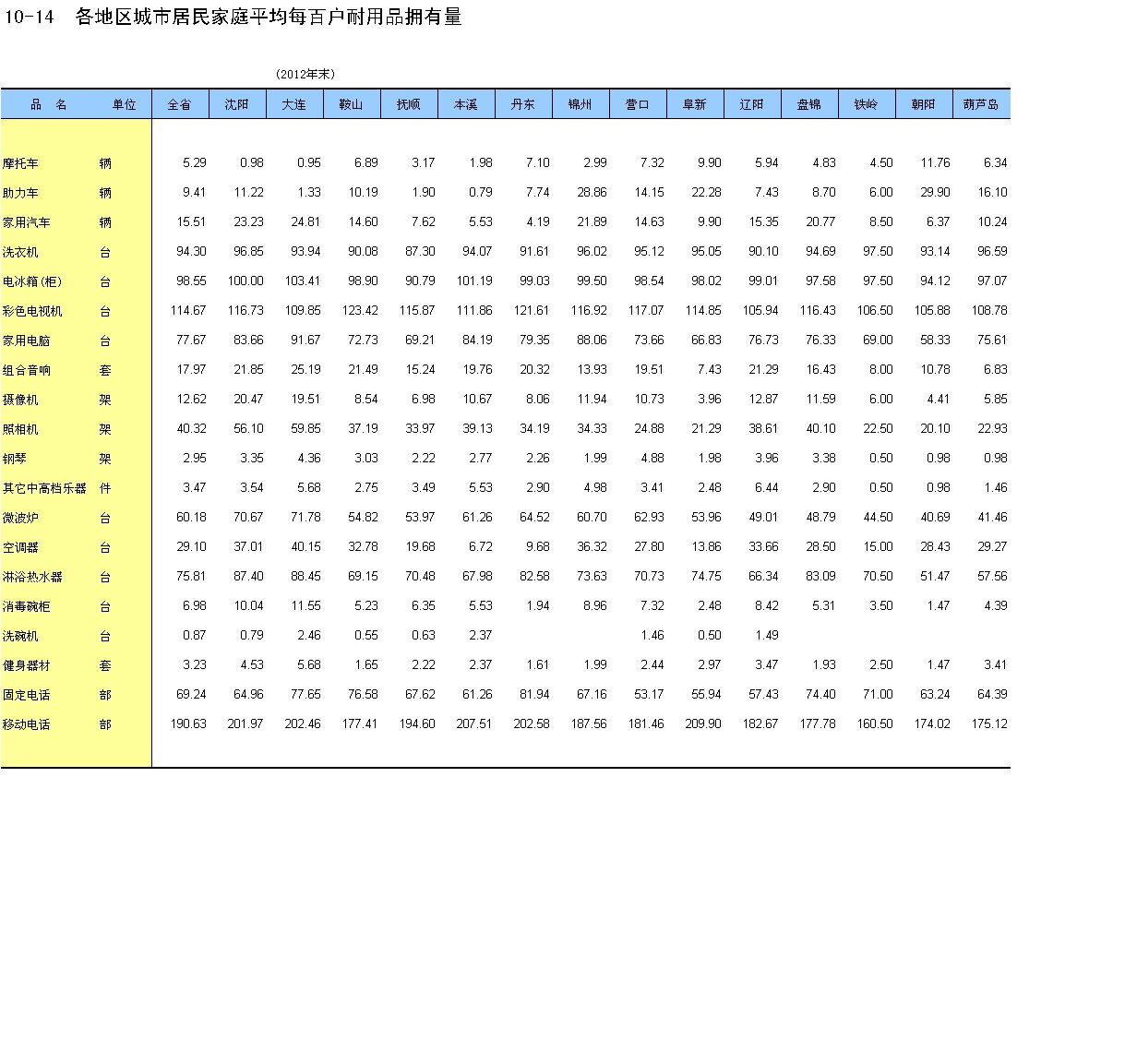 10-14 各地区城市居民家庭平均每百户耐用品拥有量

(2012年末)

| 品 名 | 单位 | 全省 | 沈阳 | 大连 | 鞍山 | 抚顺 | 本溪 | 丹东 | 锦州 | 营口 | 阜新 | 辽阳 | 盘锦 | 铁岭 | 朝阳 | 葫芦岛 |
|---|---|---|---|---|---|---|---|---|---|---|---|---|---|---|---|---|
| 摩托车 | 辆 | 5.29 | 0.98 | 0.95 | 6.89 | 3.17 | 1.98 | 7.10 | 2.99 | 7.32 | 9.90 | 5.94 | 4.83 | 4.50 | 11.76 | 6.34 |
| 助力车 | 辆 | 9.41 | 11.22 | 1.33 | 10.19 | 1.90 | 0.79 | 7.74 | 28.86 | 14.15 | 22.28 | 7.43 | 8.70 | 6.00 | 29.90 | 16.10 |
| 家用汽车 | 辆 | 15.51 | 23.23 | 24.81 | 14.60 | 7.62 | 5.53 | 4.19 | 21.89 | 14.63 | 9.90 | 15.35 | 20.77 | 8.50 | 6.37 | 10.24 |
| 洗衣机 | 台 | 94.30 | 96.85 | 93.94 | 90.08 | 87.30 | 94.07 | 91.61 | 96.02 | 95.12 | 95.05 | 90.10 | 94.69 | 97.50 | 93.14 | 96.59 |
| 电冰箱(柜) | 台 | 98.55 | 100.00 | 103.41 | 98.90 | 90.79 | 101.19 | 99.03 | 99.50 | 98.54 | 98.02 | 99.01 | 97.58 | 97.50 | 94.12 | 97.07 |
| 彩色电视机 | 台 | 114.67 | 116.73 | 109.85 | 123.42 | 115.87 | 111.86 | 121.61 | 116.92 | 117.07 | 114.85 | 105.94 | 116.43 | 106.50 | 105.88 | 108.78 |
| 家用电脑 | 台 | 77.67 | 83.66 | 91.67 | 72.73 | 69.21 | 84.19 | 79.35 | 88.06 | 73.66 | 66.83 | 76.73 | 76.33 | 69.00 | 58.33 | 75.61 |
| 组合音响 | 套 | 17.97 | 21.85 | 25.19 | 21.49 | 15.24 | 19.76 | 20.32 | 13.93 | 19.51 | 7.43 | 21.29 | 16.43 | 8.00 | 10.78 | 6.83 |
| 摄像机 | 架 | 12.62 | 20.47 | 19.51 | 8.54 | 6.98 | 10.67 | 8.06 | 11.94 | 10.73 | 3.96 | 12.87 | 11.59 | 6.00 | 4.41 | 5.85 |
| 照相机 | 架 | 40.32 | 56.10 | 59.85 | 37.19 | 33.97 | 39.13 | 34.19 | 34.33 | 24.88 | 21.29 | 38.61 | 40.10 | 22.50 | 20.10 | 22.93 |
| 钢琴 | 架 | 2.95 | 3.35 | 4.36 | 3.03 | 2.22 | 2.77 | 2.26 | 1.99 | 4.88 | 1.98 | 3.96 | 3.38 | 0.50 | 0.98 | 0.98 |
| 其它中高档乐器 | 件 | 3.47 | 3.54 | 5.68 | 2.75 | 3.49 | 5.53 | 2.90 | 4.98 | 3.41 | 2.48 | 6.44 | 2.90 | 0.50 | 0.98 | 1.46 |
| 微波炉 | 台 | 60.18 | 70.67 | 71.78 | 54.82 | 53.97 | 61.26 | 64.52 | 60.70 | 62.93 | 53.96 | 49.01 | 48.79 | 44.50 | 40.69 | 41.46 |
| 空调器 | 台 | 29.10 | 37.01 | 40.15 | 32.78 | 19.68 | 6.72 | 9.68 | 36.32 | 27.80 | 13.86 | 33.66 | 28.50 | 15.00 | 28.43 | 29.27 |
| 淋浴热水器 | 台 | 75.81 | 87.40 | 88.45 | 69.15 | 70.48 | 67.98 | 82.58 | 73.63 | 70.73 | 74.75 | 66.34 | 83.09 | 70.50 | 51.47 | 57.56 |
| 消毒碗柜 | 台 | 6.98 | 10.04 | 11.55 | 5.23 | 6.35 | 5.53 | 1.94 | 8.96 | 7.32 | 2.48 | 8.42 | 5.31 | 3.50 | 1.47 | 4.39 |
| 洗碗机 | 台 | 0.87 | 0.79 | 2.46 | 0.55 | 0.63 | 2.37 | | | 1.46 | 0.50 | 1.49 | | | | |
| 健身器材 | 套 | 3.23 | 4.53 | 5.68 | 1.65 | 2.22 | 2.37 | 1.61 | 1.99 | 2.44 | 2.97 | 3.47 | 1.93 | 2.50 | 1.47 | 3.41 |
| 固定电话 | 部 | 69.24 | 64.96 | 77.65 | 76.58 | 67.62 | 61.26 | 81.94 | 67.16 | 53.17 | 55.94 | 57.43 | 74.40 | 71.00 | 63.24 | 64.39 |
| 移动电话 | 部 | 190.63 | 201.97 | 202.46 | 177.41 | 194.60 | 207.51 | 202.58 | 187.56 | 181.46 | 209.90 | 182.67 | 177.78 | 160.50 | 174.02 | 175.12 |